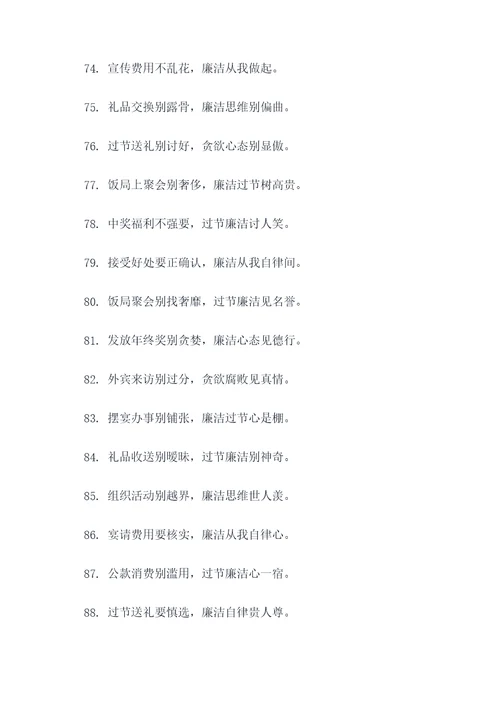 74. 宣传费用不乱花，廉洁从我做起。

75. 礼品交换别露骨，廉洁思维别偏曲。

76. 过节送礼别讨好，贪欲心态别显傲。

77. 饭局上聚会别奢侈，廉洁过节树高贵。

78. 中奖福利不强要，过节廉洁讨人笑。

79. 接受好处要正确认，廉洁从我自律间。

80. 饭局聚会别找奢靡，过节廉洁见名誉。

81. 发放年终奖别贪婪，廉洁心态见德行。

82. 外宾来访别过分，贪欲腐败见真情。

83. 摆宴办事别铺张，廉洁过节心是棚。

84. 礼品收送别暧昧，过节廉洁别神奇。

85. 组织活动别越界，廉洁思维世人羡。

86. 宴请费用要核实，廉洁从我自律心。

87. 公款消费别滥用，过节廉洁心一宿。

88. 过节送礼要慎选，廉洁自律贵人尊。